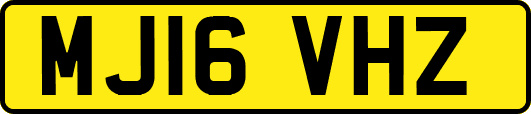 MJ16 VHZ